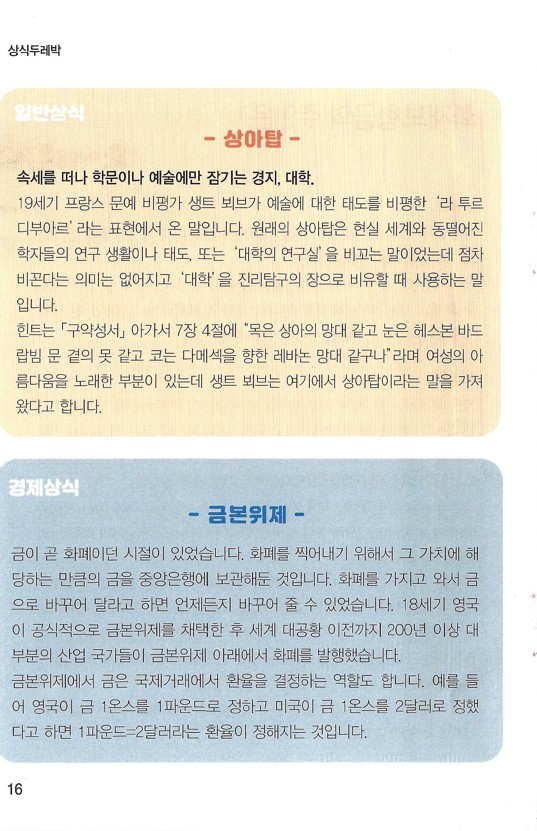 상식두레박

일반상식

- 상아탑 -

속세를 떠나 학문이나 예술에만 잠기는 경지, 대학.

19세기 프랑스 문예 비평가 생트 뵈브가 예술에 대한 태도를 비평한 '라 투르 디부아르'라는 표현에서 온 말입니다. 원래의 상아탑은 현실 세계와 동떨어진 학자들의 연구 생활이나 태도, 또는 '대학의 연구실'을 비꼬는 말이었는데 점차 비꼰다는 의미는 없어지고 '대학'을 진리탐구의 장으로 비유할 때 사용하는 말입니다.

힌트는 「구약성서」 아가서 7장 4절에 "목은 상아의 망대 같고 눈은 헤스본 바드랍빔 문 곁의 못 같고 코는 다메섹을 향한 레바논 망대 같구나"라며 여성의 아름다움을 노래한 부분이 있는데 생트 뵈브는 여기에서 상아탑이라는 말을 가져왔다고 합니다.

경제상식

- 금본위제 -

금이 곧 화폐이던 시절이 있었습니다. 화폐를 찍어내기 위해서 그 가치에 해당하는 만큼의 금을 중앙은행에 보관해둔 것입니다. 화폐를 가지고 와서 금으로 바꾸어 달라고 하면 언제든지 바꾸어 줄 수 있었습니다. 18세기 영국이 공식적으로 금본위제를 채택한 후 세계 대공황 이전까지 200년 이상 대부분의 산업 국가들이 금본위제 아래에서 화폐를 발행했습니다.

금본위제에서 금은 국제거래에서 환율을 결정하는 역할도 합니다. 예를 들어 영국이 금 1온스를 1파운드로 정하고 미국이 금 1온스를 2달러로 정했다고 하면 1파운드=2달러라는 환율이 정해지는 것입니다.

16